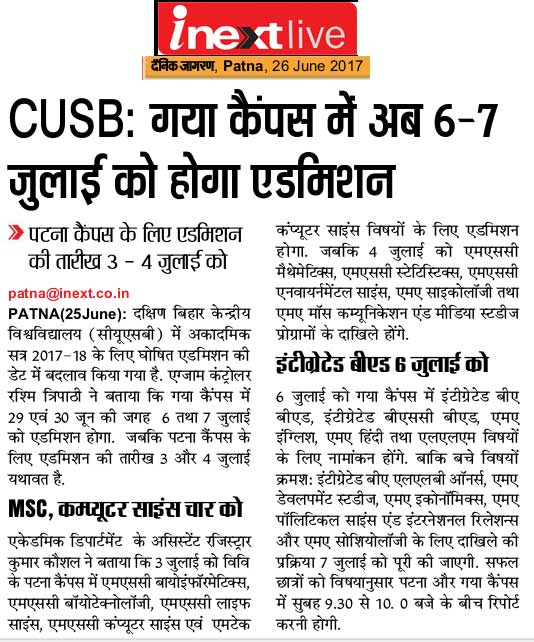 inextlive
दैनिक जागरण, Patna, 26 June 2017

CUSB: गया कैंपस में अब 6-7 जुलाई को होगा एडमिशन

पटना कैंपस के लिए एडमिशन की तारीख 3 - 4 जुलाई को

patna@inext.co.in

PATNA(25June): दक्षिण बिहार केन्द्रीय विश्वविद्यालय (सीयूएसबी) में अकादमिक सत्र 2017-18 के लिए घोषित एडमिशन की डेट में बदलाव किया गया है. एग्जाम कंट्रोलर रश्मि त्रिपाठी ने बताया कि गया कैंपस में 29 एवं 30 जून की जगह 6 तथा 7 जुलाई को एडमिशन होगा. जबकि पटना कैंपस के लिए एडमिशन की तारीख 3 और 4 जुलाई यथावत है.

MSC, कम्प्यूटर साइंस चार को

एकेडमिक डिपार्टमेंट के असिस्टेंट रजिस्ट्रार कुमार कौशल ने बताया कि 3 जुलाई को विवि के पटना कैंपस में एमएससी बायोइंफॉरमेटिक्स, एमएससी बॉयोटेक्नोलॉजी, एमएससी लाइफ साइंस, एमएससी कंप्यूटर साइंस एवं एमटेक कंप्यूटर साइंस विषयों के लिए एडमिशन होगा. जबकि 4 जुलाई को एमएससी मैथेमेटिक्स, एमएससी स्टेटिस्टिक्स, एमएससी एनवायर्नमेंटल साइंस, एमए साइकोलॉजी तथा एमए मॉस कम्यूनिकेशन एंड मीडिया स्टडीज प्रोग्रामों के दाखिले होंगे.

इंटीग्रेटेड बीएड 6 जुलाई को

6 जुलाई को गया कैंपस में इंटीग्रेटेड बीए बीएड, इंटीग्रेटेड बीएससी बीएड, एमए इंग्लिश, एमए हिंदी तथा एलएलएम विषयों के लिए नामांकन होंगे. बाकि बचे विषयों क्रमश: इंटीग्रेटेड बीए एलएलबी ऑनर्स, एमए डेवलपमेंट स्टडीज, एमए इकोनॉमिक्स, एमए पॉलिटिकल साइंस एंड इंटरनेशनल रिलेशन्स और एमए सोशियोलॉजी के लिए दाखिले की प्रक्रिया 7 जुलाई को पूरी की जाएगी. सफल छात्रों को विषयानुसार पटना और गया कैंपस में सुबह 9.30 से 10. 0 बजे के बीच रिपोर्ट करनी होगी.